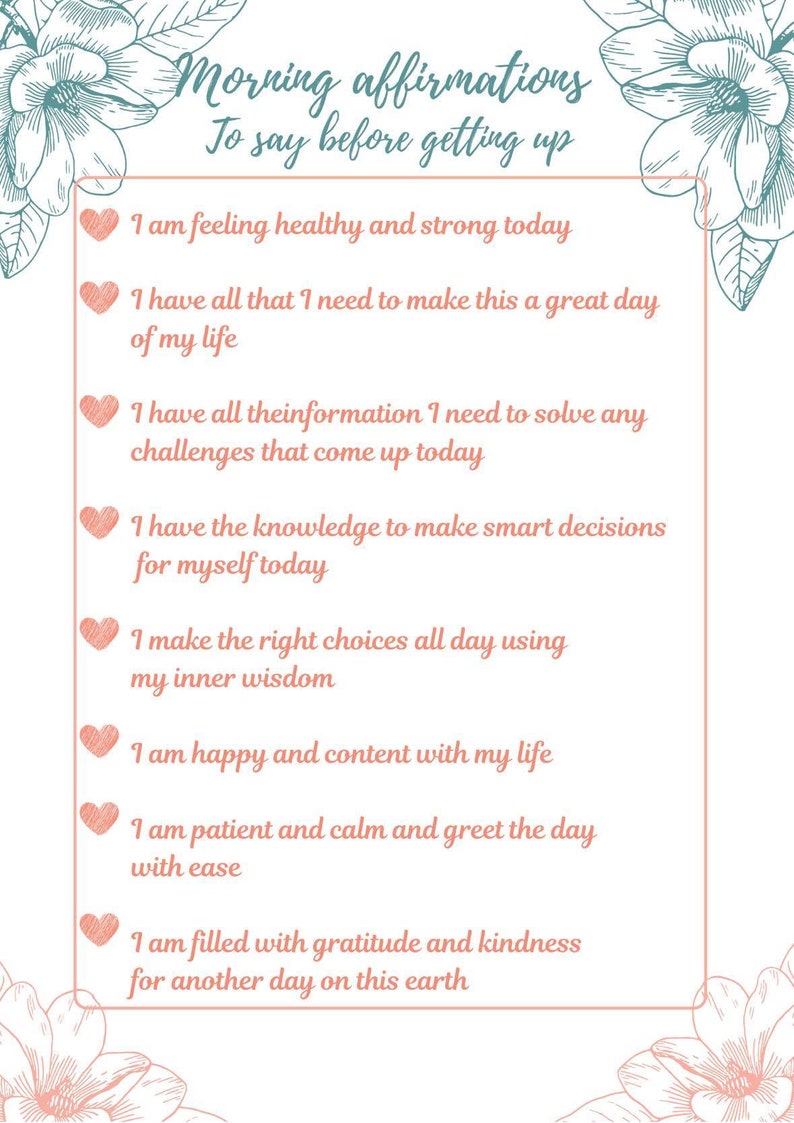 Morning affirmations
To say before getting up

I am feeling healthy and strong today

I have all that I need to make this a great day of my life

I have all theinformation I need to solve any challenges that come up today

I have the knowledge to make smart decisions for myself today

I make the right choices all day using my inner wisdom

I am happy and content with my life

I am patient and calm and greet the day with ease

I am filled with gratitude and kindness for another day on this earth